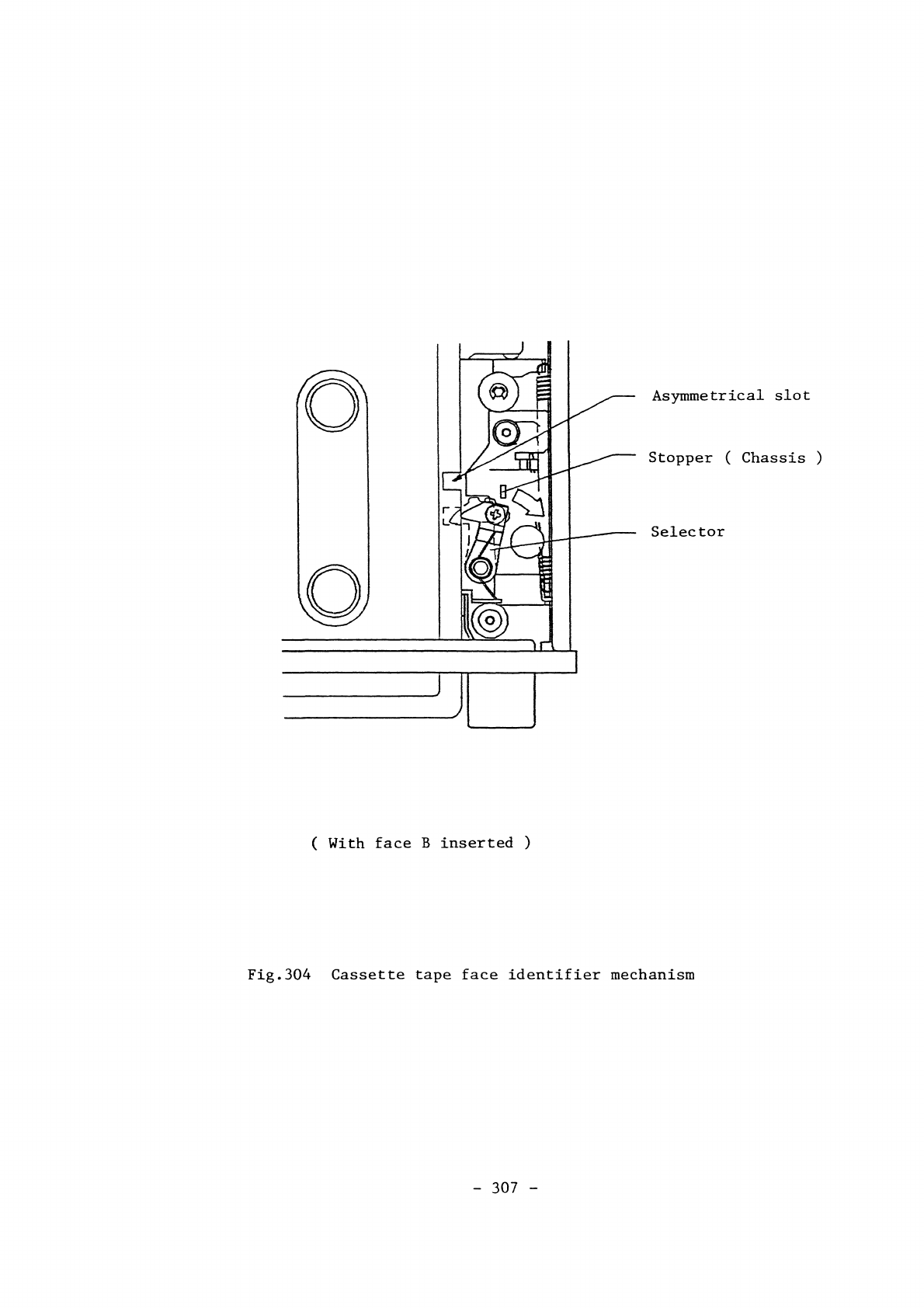 Asymmetrical slot

Stopper ( Chassis )

Selector

( With face B inserted )

Fig.304 Cassette tape face identifier mechanism

- 307 -